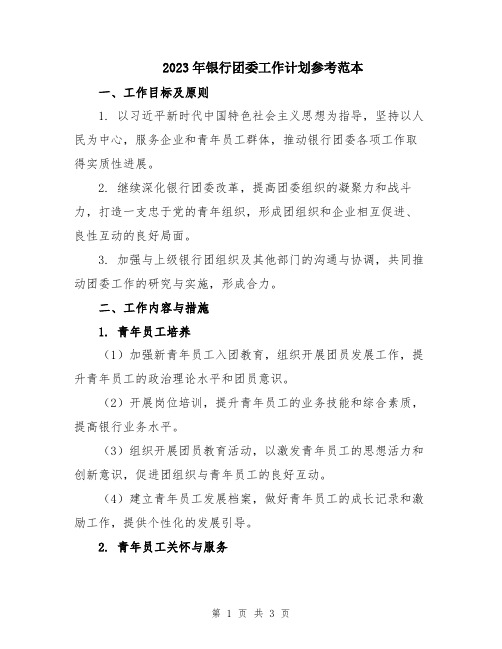 2023年银行团委工作计划参考范本

一、工作目标及原则

1. 以习近平新时代中国特色社会主义思想为指导，坚持以人民为中心，服务企业和青年员工群体，推动银行团委各项工作取得实质性进展。

2. 继续深化银行团委改革，提高团委组织的凝聚力和战斗力，打造一支忠于党的青年组织，形成团组织和企业相互促进、良性互动的良好局面。

3. 加强与上级银行团组织及其他部门的沟通与协调，共同推动团委工作的研究与实施，形成合力。

二、工作内容与措施

1. 青年员工培养

（1）加强新青年员工入团教育，组织开展团员发展工作，提升青年员工的政治理论水平和团员意识。

（2）开展岗位培训，提升青年员工的业务技能和综合素质，提高银行业务水平。

（3）组织开展团员教育活动，以激发青年员工的思想活力和创新意识，促进团组织与青年员工的良好互动。

（4）建立青年员工发展档案，做好青年员工的成长记录和激励工作，提供个性化的发展引导。

2. 青年员工关怀与服务

第 1 页 共 3 页